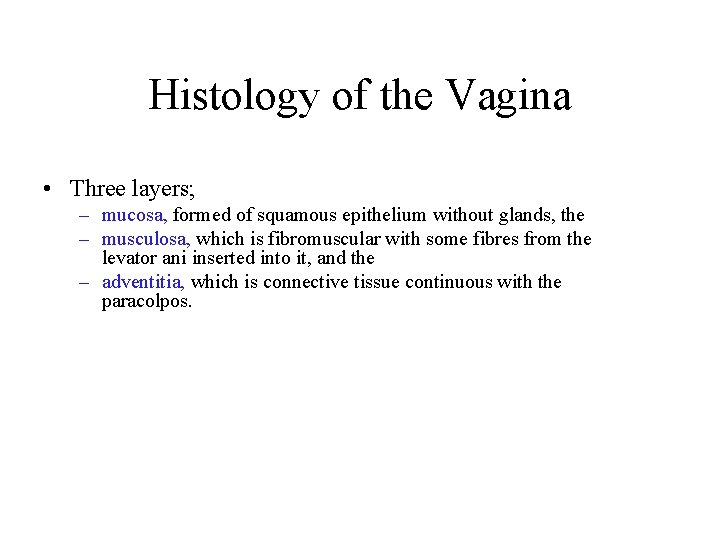 Histology of the Vagina

• Three layers;
  – mucosa, formed of squamous epithelium without glands, the
  – musculosa, which is fibromuscular with some fibres from the levator ani inserted into it, and the
  – adventitia, which is connective tissue continuous with the paracolpos.